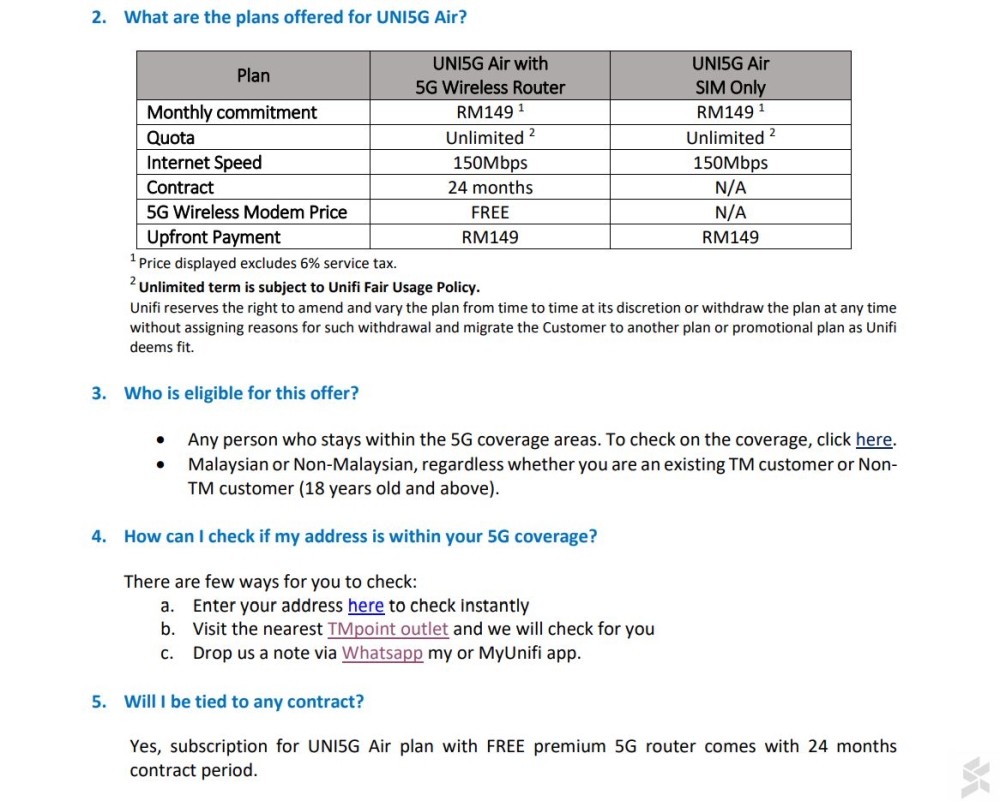 2. What are the plans offered for UNI5G Air?

| Plan | UNI5G Air with 5G Wireless Router | UNI5G Air SIM Only |
|---|---|---|
| Monthly commitment | RM149 $^1$ | RM149 $^1$ |
| Quota | Unlimited $^2$ | Unlimited $^2$ |
| Internet Speed | 150Mbps | 150Mbps |
| Contract | 24 months | N/A |
| 5G Wireless Modem Price | FREE | N/A |
| Upfront Payment | RM149 | RM149 |

$^1$ Price displayed excludes 6% service tax.

$^2$ Unlimited term is subject to Unifi Fair Usage Policy.

Unifi reserves the right to amend and vary the plan from time to time at its discretion or withdraw the plan at any time without assigning reasons for such withdrawal and migrate the Customer to another plan or promotional plan as Unifi deems fit.

3. Who is eligible for this offer?

• Any person who stays within the 5G coverage areas. To check on the coverage, click here.
• Malaysian or Non-Malaysian, regardless whether you are an existing TM customer or Non-TM customer (18 years old and above).

4. How can I check if my address is within your 5G coverage?

There are few ways for you to check:
a. Enter your address here to check instantly
b. Visit the nearest TMpoint outlet and we will check for you
c. Drop us a note via Whatsapp my or MyUnifi app.

5. Will I be tied to any contract?

Yes, subscription for UNI5G Air plan with FREE premium 5G router comes with 24 months contract period.